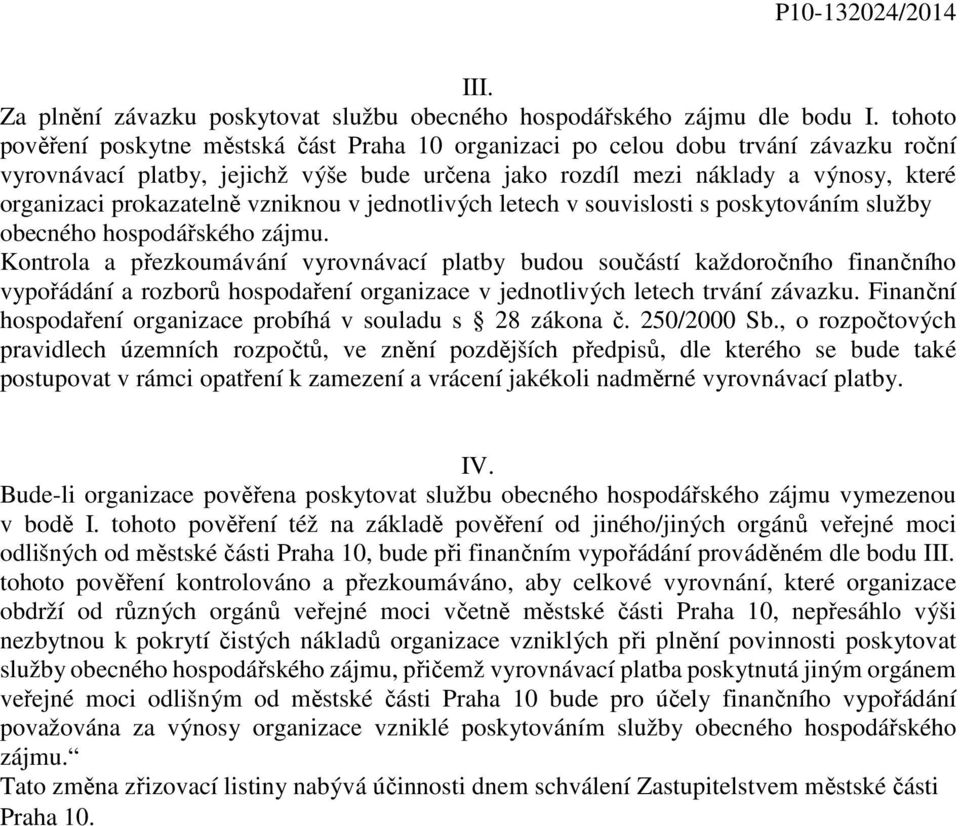 P10-132024/2014

III.

Za plnění závazku poskytovat službu obecného hospodářského zájmu dle bodu I. tohoto pověření poskytne městská část Praha 10 organizaci po celou dobu trvání závazku roční vyrovnávací platby, jejichž výše bude určena jako rozdíl mezi náklady a výnosy, které organizaci prokazatelně vzniknou v jednotlivých letech v souvislosti s poskytováním služby obecného hospodářského zájmu.
Kontrola a přezkoumávání vyrovnávací platby budou součástí každoročního finančního vypořádání a rozborů hospodaření organizace v jednotlivých letech trvání závazku. Finanční hospodaření organizace probíhá v souladu s § 28 zákona č. 250/2000 Sb., o rozpočtových pravidlech územních rozpočtů, ve znění pozdějších předpisů, dle kterého se bude také postupovat v rámci opatření k zamezení a vrácení jakékoli nadměrné vyrovnávací platby.

IV.

Bude-li organizace pověřena poskytovat službu obecného hospodářského zájmu vymezenou v bodě I. tohoto pověření též na základě pověření od jiného/jiných orgánů veřejné moci odlišných od městské části Praha 10, bude při finančním vypořádání prováděném dle bodu III. tohoto pověření kontrolováno a přezkoumáváno, aby celkové vyrovnání, které organizace obdrží od různých orgánů veřejné moci včetně městské části Praha 10, nepřesáhlo výši nezbytnou k pokrytí čistých nákladů organizace vzniklých při plnění povinnosti poskytovat služby obecného hospodářského zájmu, přičemž vyrovnávací platba poskytnutá jiným orgánem veřejné moci odlišným od městské části Praha 10 bude pro účely finančního vypořádání považována za výnosy organizace vzniklé poskytováním služby obecného hospodářského zájmu.“
Tato změna zřizovací listiny nabývá účinnosti dnem schválení Zastupitelstvem městské části Praha 10.